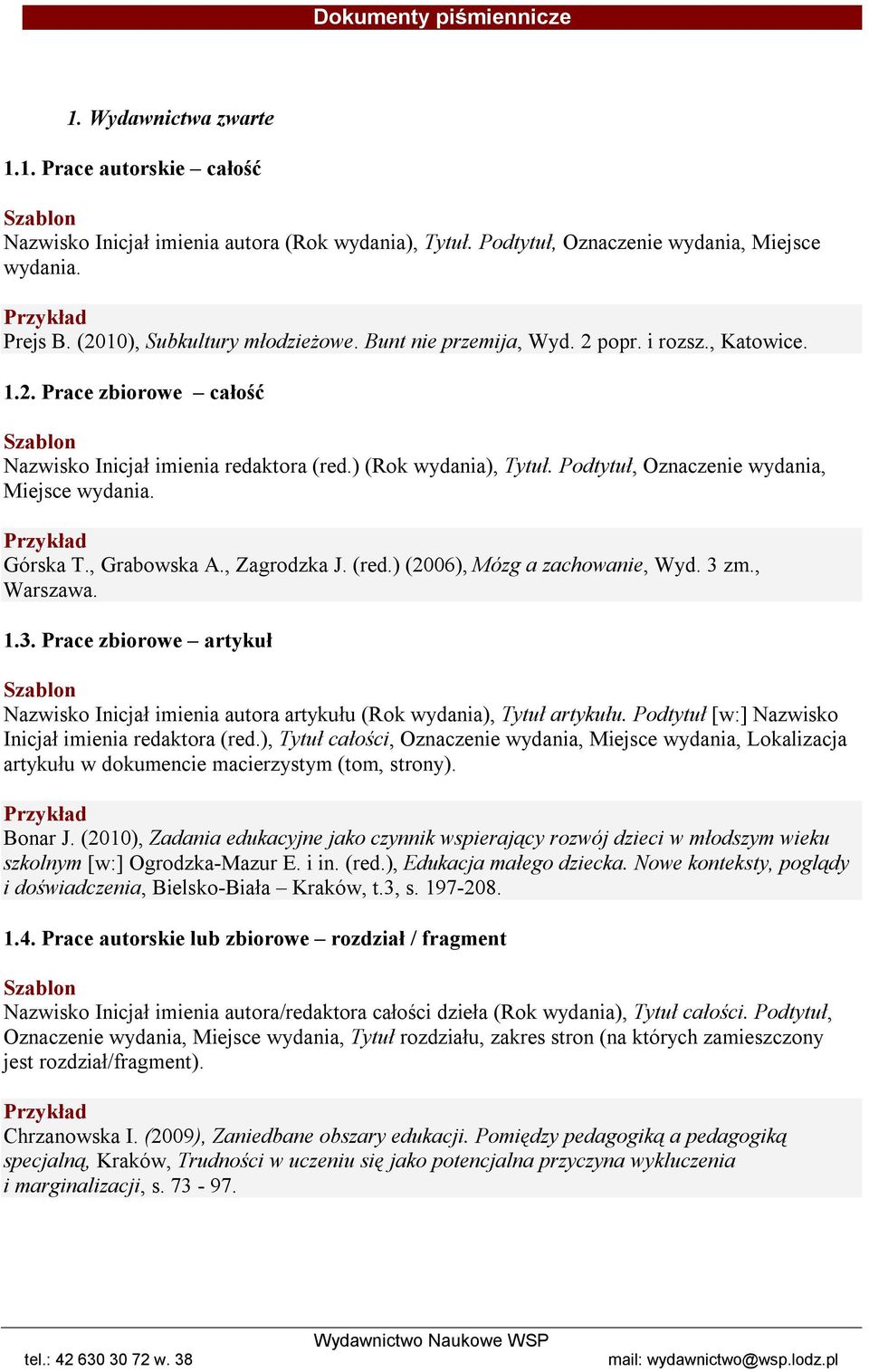 Dokumenty piśmiennicze

1. Wydawnictwa zwarte

1.1. Prace autorskie – całość

Szablon
Nazwisko Inicjał imienia autora (Rok wydania), Tytuł. Podtytuł, Oznaczenie wydania, Miejsce wydania.

Przykład
Prejs B. (2010), Subkultury młodzieżowe. Bunt nie przemija, Wyd. 2 popr. i rozsz., Katowice.

1.2. Prace zbiorowe – całość

Szablon
Nazwisko Inicjał imienia redaktora (red.) (Rok wydania), Tytuł. Podtytuł, Oznaczenie wydania, Miejsce wydania.

Przykład
Górska T., Grabowska A., Zagrodzka J. (red.) (2006), Mózg a zachowanie, Wyd. 3 zm., Warszawa.

1.3. Prace zbiorowe – artykuł

Szablon
Nazwisko Inicjał imienia autora artykułu (Rok wydania), Tytuł artykułu. Podtytuł [w:] Nazwisko Inicjał imienia redaktora (red.), Tytuł całości, Oznaczenie wydania, Miejsce wydania, Lokalizacja artykułu w dokumencie macierzystym (tom, strony).

Przykład
Bonar J. (2010), Zadania edukacyjne jako czynnik wspierający rozwój dzieci w młodszym wieku szkolnym [w:] Ogrodzka-Mazur E. i in. (red.), Edukacja małego dziecka. Nowe konteksty, poglądy i doświadczenia, Bielsko-Biała – Kraków, t.3, s. 197-208.

1.4. Prace autorskie lub zbiorowe – rozdział / fragment

Szablon
Nazwisko Inicjał imienia autora/redaktora całości dzieła (Rok wydania), Tytuł całości. Podtytuł, Oznaczenie wydania, Miejsce wydania, Tytuł rozdziału, zakres stron (na których zamieszczony jest rozdział/fragment).

Przykład
Chrzanowska I. (2009), Zaniedbane obszary edukacji. Pomiędzy pedagogiką a pedagogiką specjalną, Kraków, Trudności w uczeniu się jako potencjalna przyczyna wykluczenia i marginalizacji, s. 73 - 97.

Wydawnictwo Naukowe WSP
tel.: 42 630 30 72 w. 38
mail: wydawnictwo@wsp.lodz.pl